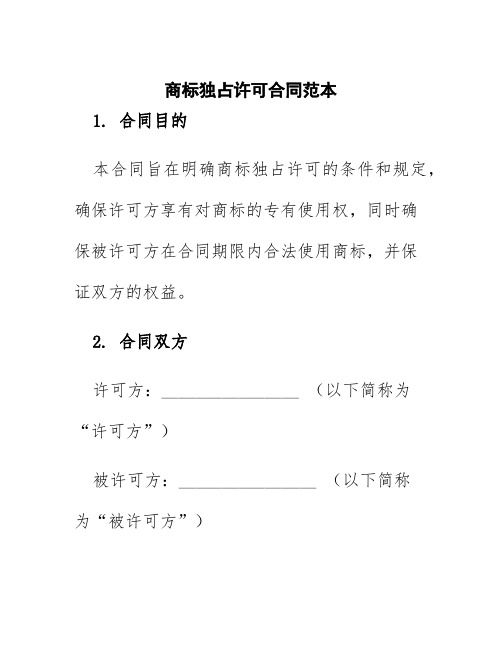 商标独占许可合同范本

1. 合同目的

本合同旨在明确商标独占许可的条件和规定，确保许可方享有对商标的专有使用权，同时确保被许可方在合同期限内合法使用商标，并保证双方的权益。

2. 合同双方

许可方：________________ （以下简称为“许可方”）

被许可方：________________ （以下简称为“被许可方”）